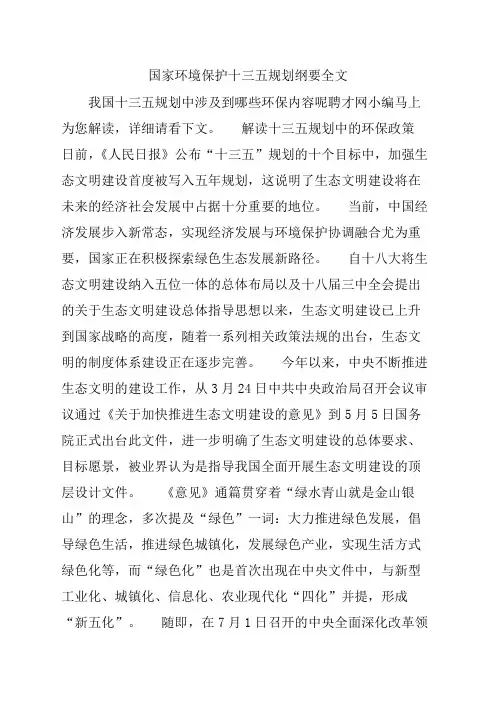 国家环境保护十三五规划纲要全文

我国十三五规划中涉及到哪些环保内容呢聘才网小编马上为您解读，详细请看下文。　　解读十三五规划中的环保政策　日前，《人民日报》公布“十三五”规划的十个目标中，加强生态文明建设首度被写入五年规划，这说明了生态文明建设将在未来的经济社会发展中占据十分重要的地位。　　当前，中国经济发展步入新常态，实现经济发展与环境保护协调融合尤为重要，国家正在积极探索绿色生态发展新路径。　　自十八大将生态文明建设纳入五位一体的总体布局以及十八届三中全会提出的关于生态文明建设总体指导思想以来，生态文明建设已上升到国家战略的高度，随着一系列相关政策法规的出台，生态文明的制度体系建设正在逐步完善。　　今年以来，中央不断推进生态文明的建设工作，从3月24日中共中央政治局召开会议审议通过《关于加快推进生态文明建设的意见》到5月5日国务院正式出台此文件，进一步明确了生态文明建设的总体要求、目标愿景，被业界认为是指导我国全面开展生态文明建设的顶层设计文件。　　《意见》通篇贯穿着“绿水青山就是金山银山”的理念，多次提及“绿色”一词：大力推进绿色发展，倡导绿色生活，推进绿色城镇化，发展绿色产业，实现生活方式绿色化等，而“绿色化”也是首次出现在中央文件中，与新型工业化、城镇化、信息化、农业现代化“四化”并提，形成“新五化”。　　随即，在7月1日召开的中央全面深化改革领